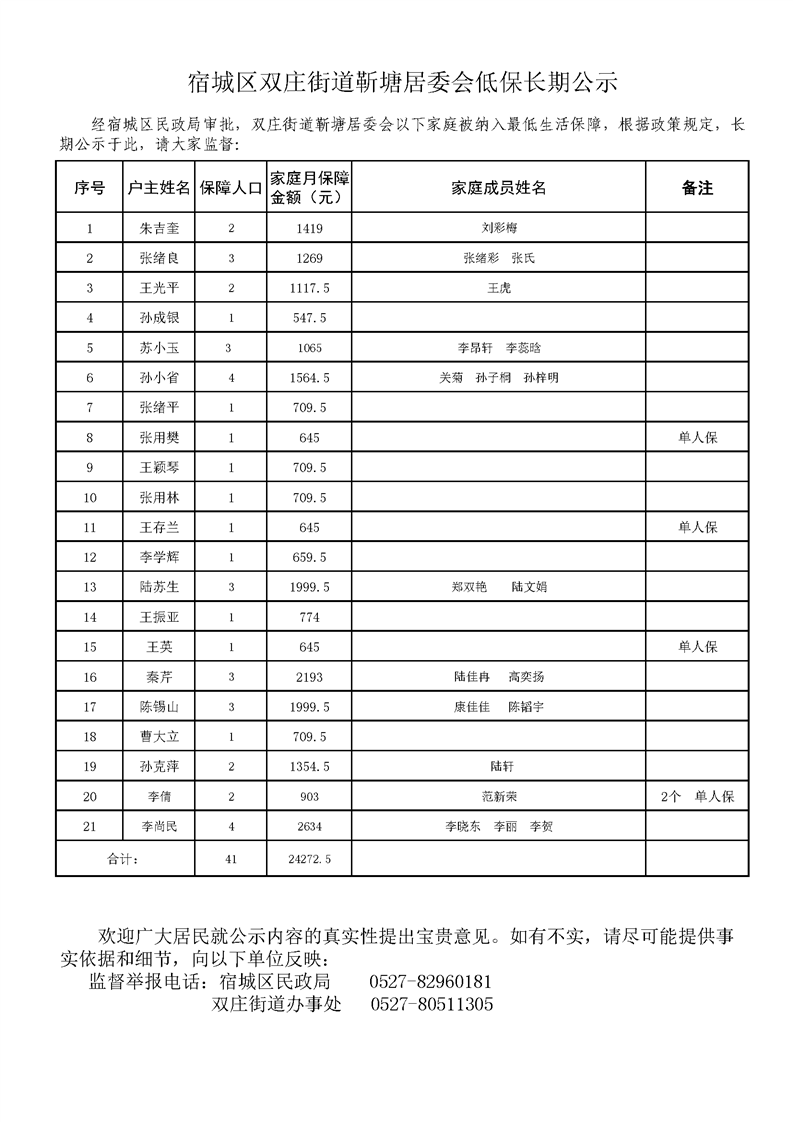 宿城区双庄街道靳塘居委会低保长期公示

经宿城区民政局审批，双庄街道靳塘居委会以下家庭被纳入最低生活保障，根据政策规定，长期公示于此，请大家监督：

| 序号 | 户主姓名 | 保障人口 | 家庭月保障金额（元） | 家庭成员姓名 | 备注 |
|---|---|---|---|---|---|
| 1 | 朱吉奎 | 2 | 1419 | 刘彩梅 | |
| 2 | 张绪良 | 3 | 1269 | 张绪彩 张氏 | |
| 3 | 王光平 | 2 | 1117.5 | 王虎 | |
| 4 | 孙成银 | 1 | 547.5 | | |
| 5 | 苏小玉 | 3 | 1065 | 李昂轩 李蕊晗 | |
| 6 | 孙小省 | 4 | 1564.5 | 关菊 孙子桐 孙梓明 | |
| 7 | 张绪平 | 1 | 709.5 | | |
| 8 | 张用樊 | 1 | 645 | | 单人保 |
| 9 | 王颖琴 | 1 | 709.5 | | |
| 10 | 张用林 | 1 | 709.5 | | |
| 11 | 王存兰 | 1 | 645 | | 单人保 |
| 12 | 李学辉 | 1 | 659.5 | | |
| 13 | 陆苏生 | 3 | 1999.5 | 郑双艳 陆文娟 | |
| 14 | 王振亚 | 1 | 774 | | |
| 15 | 王英 | 1 | 645 | | 单人保 |
| 16 | 秦芹 | 3 | 2193 | 陆佳冉 高奕扬 | |
| 17 | 陈锡山 | 3 | 1999.5 | 康佳佳 陈韬宇 | |
| 18 | 曹大立 | 1 | 709.5 | | |
| 19 | 孙克萍 | 2 | 1354.5 | 陆轩 | |
| 20 | 李倩 | 2 | 903 | 范新荣 | 2个 单人保 |
| 21 | 李尚民 | 4 | 2634 | 李晓东 李丽 李贺 | |
| 合计: | | 41 | 24272.5 | | |

欢迎广大居民就公示内容的真实性提出宝贵意见。如有不实，请尽可能提供事实依据和细节，向以下单位反映：
监督举报电话：宿城区民政局 0527-82960181
双庄街道办事处 0527-80511305